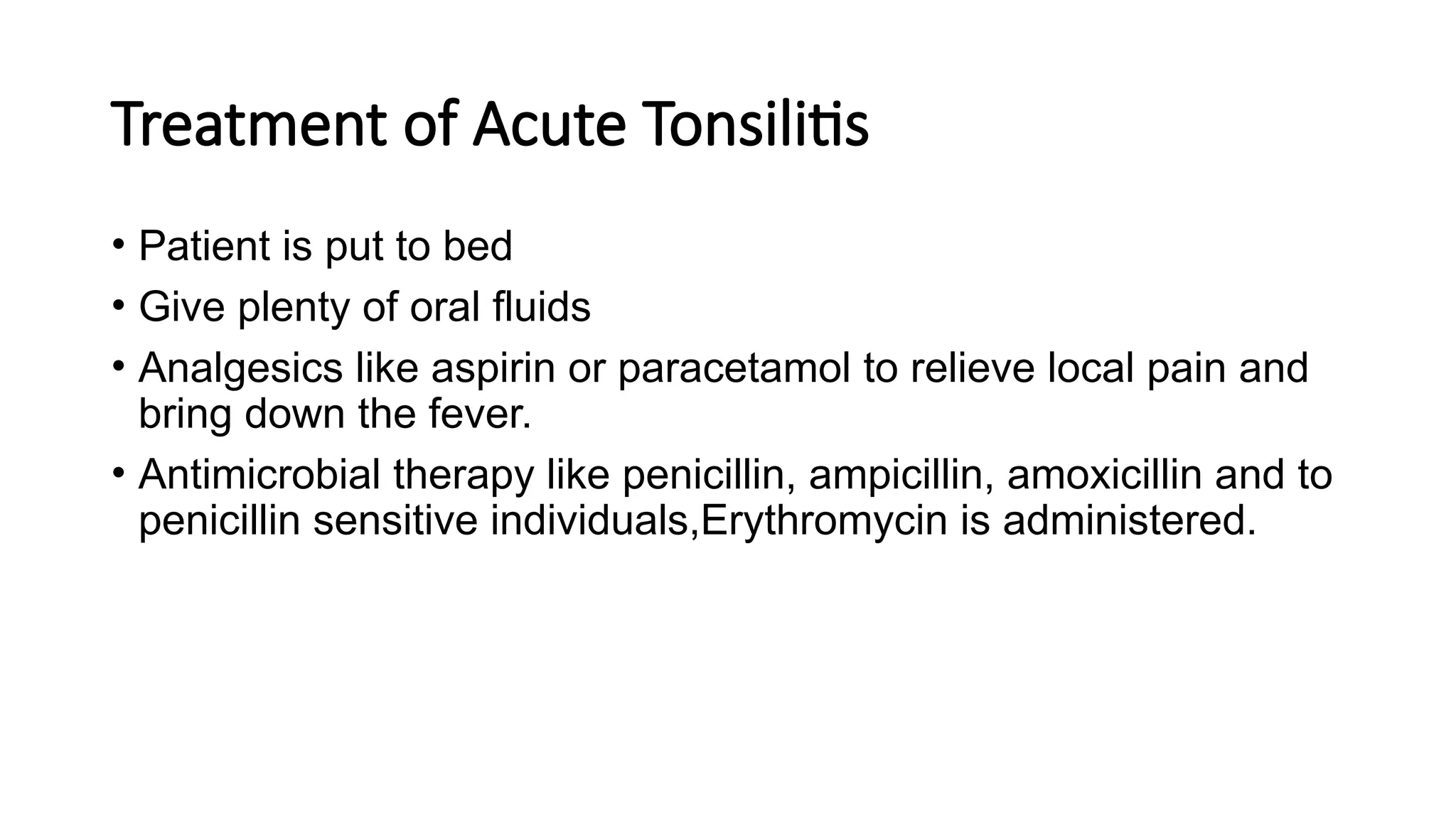 Treatment of Acute Tonsilitis

• Patient is put to bed

• Give plenty of oral fluids

• Analgesics like aspirin or paracetamol to relieve local pain and bring down the fever.

• Antimicrobial therapy like penicillin, ampicillin, amoxicillin and to penicillin sensitive individuals,Erythromycin is administered.